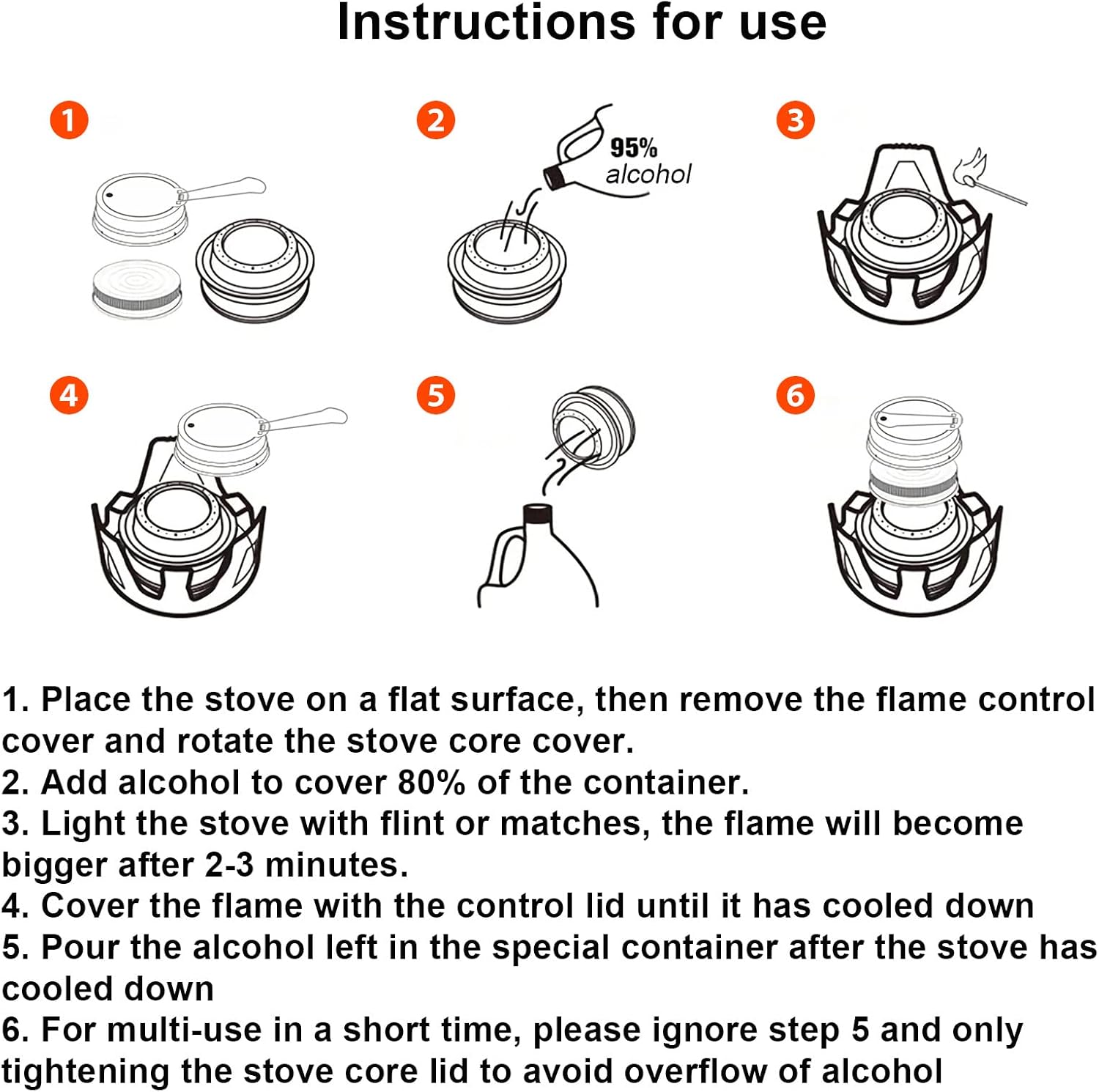 Instructions for use

1

2

95%
alcohol

3

4

5

6

1. Place the stove on a flat surface, then remove the flame control cover and rotate the stove core cover.
2. Add alcohol to cover 80% of the container.
3. Light the stove with flint or matches, the flame will become bigger after 2-3 minutes.
4. Cover the flame with the control lid until it has cooled down
5. Pour the alcohol left in the special container after the stove has cooled down
6. For multi-use in a short time, please ignore step 5 and only tightening the stove core lid to avoid overflow of alcohol